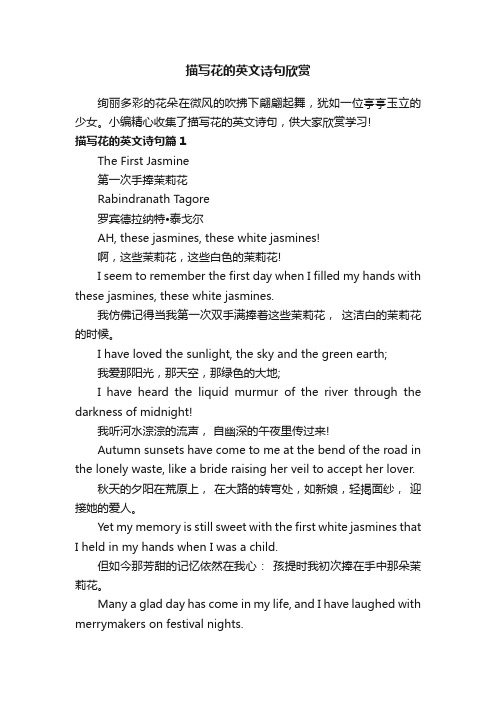 描写花的英文诗句欣赏

绚丽多彩的花朵在微风的吹拂下翩翩起舞，犹如一位亭亭玉立的少女。小编精心收集了描写花的英文诗句，供大家欣赏学习!

描写花的英文诗句篇1

The First Jasmine

第一次手捧茉莉花

Rabindranath Tagore

罗宾德拉纳特•泰戈尔

AH, these jasmines, these white jasmines!

啊，这些茉莉花，这些白色的茉莉花!

I seem to remember the first day when I filled my hands with these jasmines, these white jasmines.

我仿佛记得当我第一次双手满捧着这些茉莉花， 这洁白的茉莉花的时候。

I have loved the sunlight, the sky and the green earth;

我爱那阳光，那天空，那绿色的大地;

I have heard the liquid murmur of the river through the darkness of midnight!

我听河水淙淙的流声， 自幽深的午夜里传过来!

Autumn sunsets have come to me at the bend of the road in the lonely waste, like a bride raising her veil to accept her lover.

秋天的夕阳在荒原上， 在大路的转弯处，如新娘，轻揭面纱， 迎接她的爱人。

Yet my memory is still sweet with the first white jasmines that I held in my hands when I was a child.

但如今那芳甜的记忆依然在我心： 孩提时我初次捧在手中那朵茉莉花。

Many a glad day has come in my life, and I have laughed with merrymakers on festival nights.